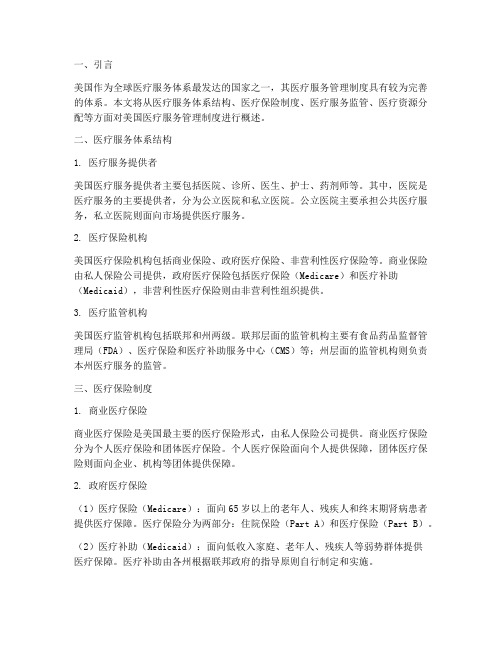 一、引言

美国作为全球医疗服务体系最发达的国家之一，其医疗服务管理制度具有较为完善的体系。本文将从医疗服务体系结构、医疗保险制度、医疗服务监管、医疗资源分配等方面对美国医疗服务管理制度进行概述。

二、医疗服务体系结构

1. 医疗服务提供者

美国医疗服务提供者主要包括医院、诊所、医生、护士、药剂师等。其中，医院是医疗服务的主要提供者，分为公立医院和私立医院。公立医院主要承担公共医疗服务，私立医院则面向市场提供医疗服务。

2. 医疗保险机构

美国医疗保险机构包括商业保险、政府医疗保险、非营利性医疗保险等。商业保险由私人保险公司提供，政府医疗保险包括医疗保险（Medicare）和医疗补助（Medicaid），非营利性医疗保险则由非营利性组织提供。

3. 医疗监管机构

美国医疗监管机构包括联邦和州两级。联邦层面的监管机构主要有食品药品监督管理局（FDA）、医疗保险和医疗补助服务中心（CMS）等；州层面的监管机构则负责本州医疗服务的监管。

三、医疗保险制度

1. 商业医疗保险

商业医疗保险是美国最主要的医疗保险形式，由私人保险公司提供。商业医疗保险分为个人医疗保险和团体医疗保险。个人医疗保险面向个人提供保障，团体医疗保险则面向企业、机构等团体提供保障。

2. 政府医疗保险

（1）医疗保险（Medicare）：面向65岁以上的老年人、残疾人和终末期肾病患者提供医疗保障。医疗保险分为两部分：住院保险（Part A）和医疗保险（Part B）。

（2）医疗补助（Medicaid）：面向低收入家庭、老年人、残疾人等弱势群体提供医疗保障。医疗补助由各州根据联邦政府的指导原则自行制定和实施。